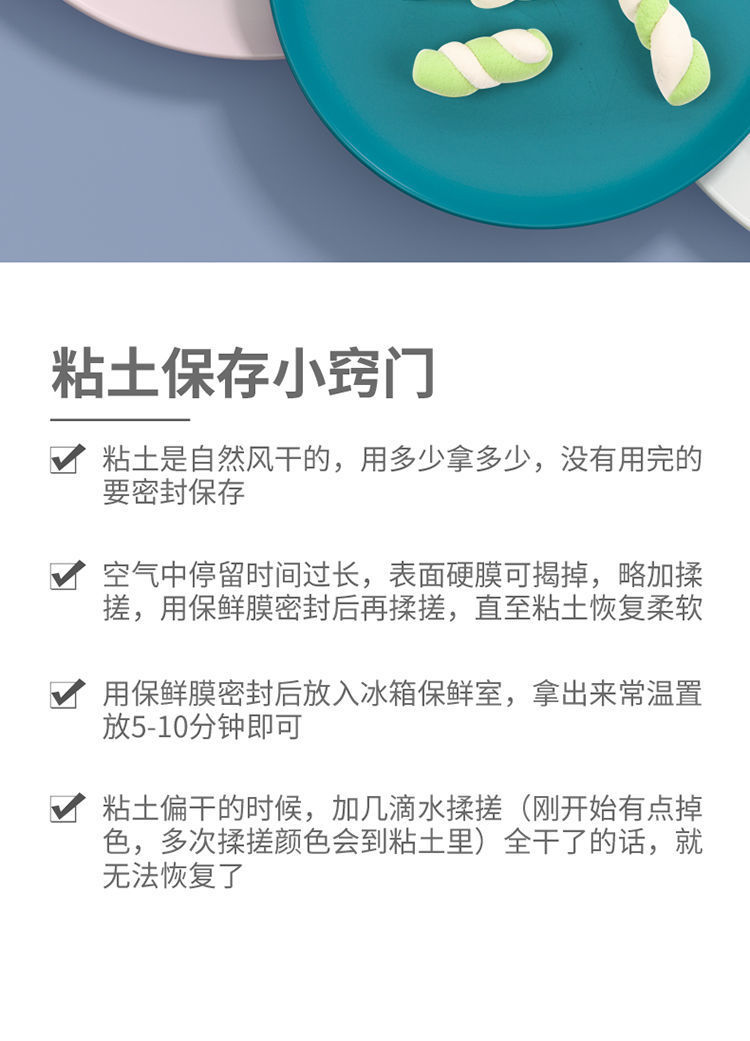 粘土保存小窍门

粘土是自然风干的，用多少拿多少，没有用完的要密封保存

空气中停留时间过长，表面硬膜可揭掉，略加揉搓，用保鲜膜密封后再揉搓，直至粘土恢复柔软

用保鲜膜密封后放入冰箱保鲜室，拿出来常温置放5-10分钟即可

粘土偏干的时候，加几滴水揉搓（刚开始有点掉色，多次揉搓颜色会到粘土里）全干了的话，就无法恢复了